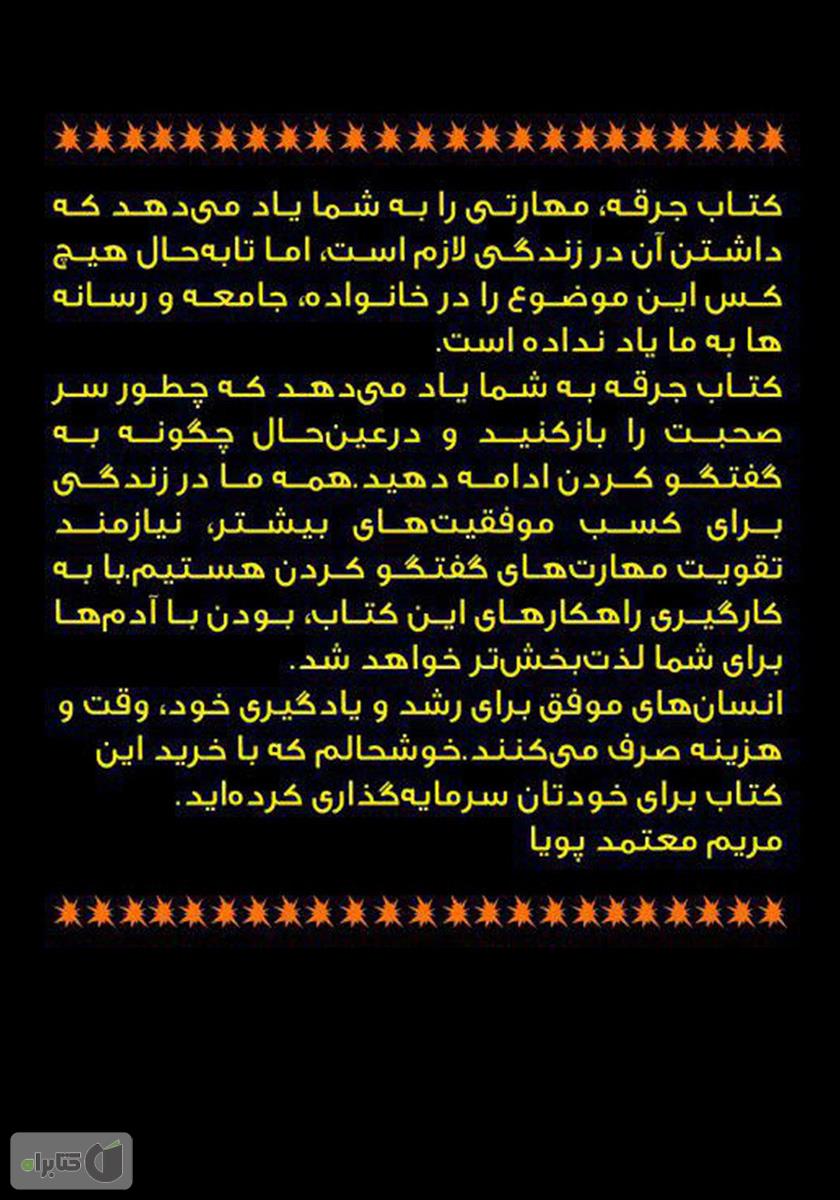 کتاب جرقه، مهارتی را به شما یاد می‌دهد که داشتن آن در زندگی لازم است، اما تابه‌حال هیچ کس این موضوع را در خانواده، جامعه و رسانه ها به ما یاد نداده است.
کتاب جرقه به شما یاد می‌دهد که چطور سر صحبت را بازکنید و درعین‌حال چگونه به گفتگو کردن ادامه دهید.همه ما در زندگی برای کسب موفقیت‌های بیشتر، نیازمند تقویت مهارت‌های گفتگو کردن هستیم.با به کارگیری راهکارهای این کتاب، بودن با آدم‌ها برای شما لذت‌بخش‌تر خواهد شد.
انسان‌های موفق برای رشد و یادگیری خود، وقت و هزینه صرف می‌کنند.خوشحالم که با خرید این کتاب برای خودتان سرمایه‌گذاری کرده‌اید.
مریم معتمد پویا

کتابراه